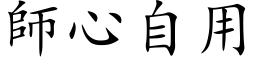 師心自用